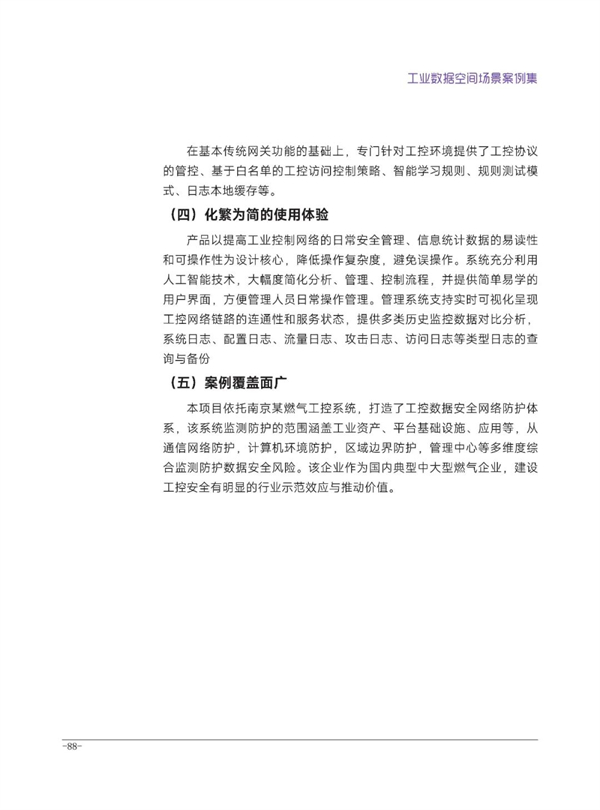 工业数据空间场景案例集

在基本传统网关功能的基础上，专门针对工控环境提供了工控协议的管控、基于白名单的工控访问控制策略、智能学习规则、规则测试模式、日志本地缓存等。

（四）化繁为简的使用体验

产品以提高工业控制网络的日常安全管理、信息统计数据的易读性和可操作性为设计核心，降低操作复杂度，避免误操作。系统充分利用人工智能技术，大幅度简化分析、管理、控制流程，并提供简单易学的用户界面，方便管理人员日常操作管理。管理系统支持实时可视化呈现工控网络链路的连通性和服务状态，提供多类历史监控数据对比分析，系统日志、配置日志、流量日志、攻击日志、访问日志等类型日志的查询与备份

（五）案例覆盖面广

本项目依托南京某燃气工控系统，打造了工控数据安全网络防护体系，该系统监测防护的范围涵盖工业资产、平台基础设施、应用等，从通信网络防护，计算机环境防护，区域边界防护，管理中心等多维度综合监测防护数据安全风险。该企业作为国内典型中大型燃气企业，建设工控安全有明显的行业示范效应与推动价值。

-88-